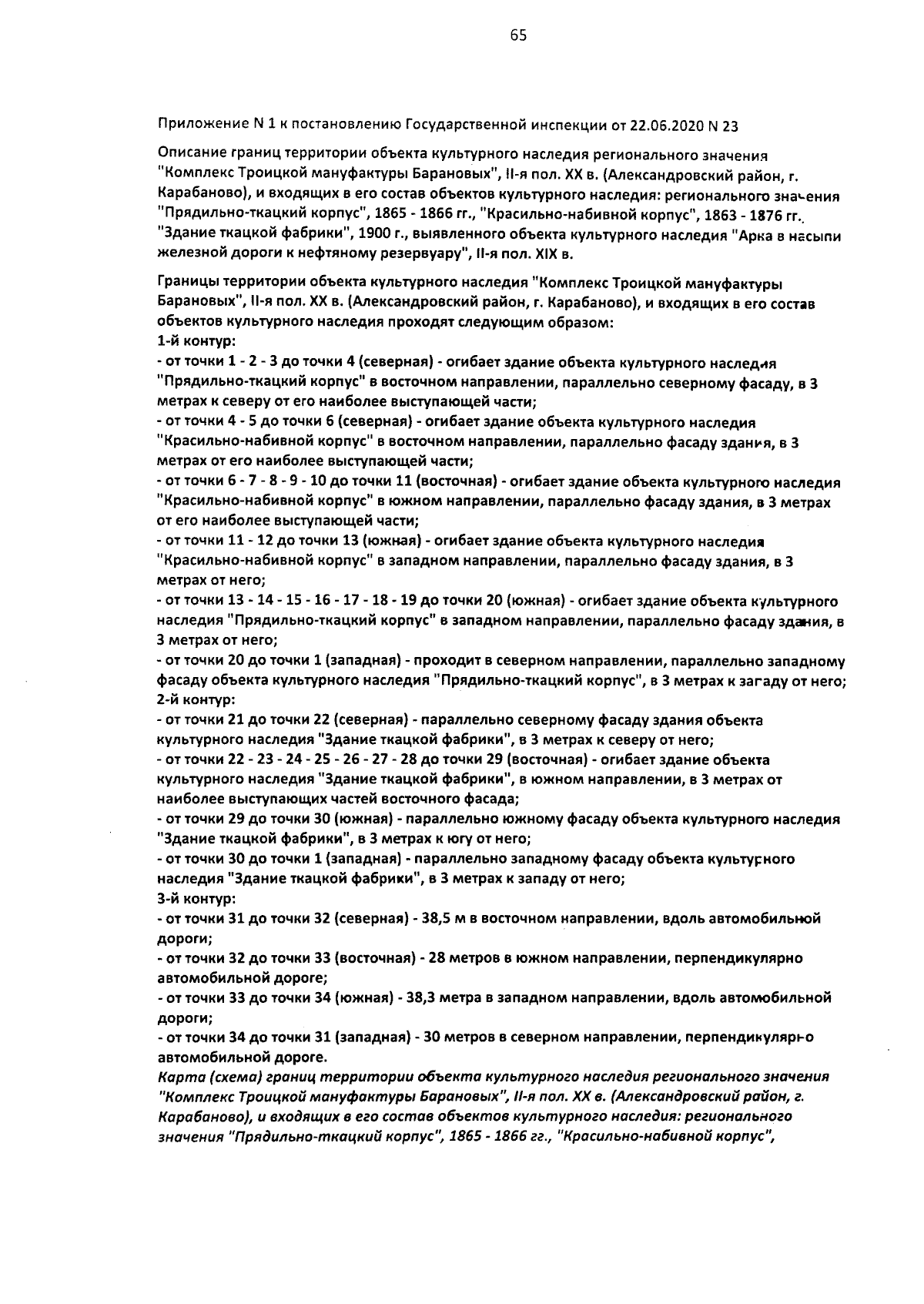 65

Приложение N 1 к постановлению Государственной инспекции от 22.06.2020 N 23

Описание границ территории объекта культурного наследия регионального значения "Комплекс Троицкой мануфактуры Барановых", II-я пол. XX в. (Александровский район, г. Карабаново), и входящих в его состав объектов культурного наследия: регионального значения "Прядильно-ткацкий корпус", 1865 - 1866 гг., "Красильно-набивной корпус", 1863 - 1876 гг., "Здание ткацкой фабрики", 1900 г., выявленного объекта культурного наследия "Арка в насыпи железной дороги к нефтяному резервуару", II-я пол. XIX в.

Границы территории объекта культурного наследия "Комплекс Троицкой мануфактуры Барановых", II-я пол. XX в. (Александровский район, г. Карабаново), и входящих в его состав объектов культурного наследия проходят следующим образом:
1-й контур:
- от точки 1 - 2 - 3 до точки 4 (северная) - огибает здание объекта культурного наследия "Прядильно-ткацкий корпус" в восточном направлении, параллельно северному фасаду, в 3 метрах к северу от его наиболее выступающей части;
- от точки 4 - 5 до точки 6 (северная) - огибает здание объекта культурного наследия "Красильно-набивной корпус" в восточном направлении, параллельно фасаду здания, в 3 метрах от его наиболее выступающей части;
- от точки 6 - 7 - 8 - 9 - 10 до точки 11 (восточная) - огибает здание объекта культурного наследия "Красильно-набивной корпус" в южном направлении, параллельно фасаду здания, в 3 метрах от его наиболее выступающей части;
- от точки 11 - 12 до точки 13 (южная) - огибает здание объекта культурного наследия "Красильно-набивной корпус" в западном направлении, параллельно фасаду здания, в 3 метрах от него;
- от точки 13 - 14 - 15 - 16 - 17 - 18 - 19 до точки 20 (южная) - огибает здание объекта культурного наследия "Прядильно-ткацкий корпус" в западном направлении, параллельно фасаду здания, в 3 метрах от него;
- от точки 20 до точки 1 (западная) - проходит в северном направлении, параллельно западному фасаду объекта культурного наследия "Прядильно-ткацкий корпус", в 3 метрах к загаду от него;
2-й контур:
- от точки 21 до точки 22 (северная) - параллельно северному фасаду здания объекта культурного наследия "Здание ткацкой фабрики", в 3 метрах к северу от него;
- от точки 22 - 23 - 24 - 25 - 26 - 27 - 28 до точки 29 (восточная) - огибает здание объекта культурного наследия "Здание ткацкой фабрики", в южном направлении, в 3 метрах от наиболее выступающих частей восточного фасада;
- от точки 29 до точки 30 (южная) - параллельно южному фасаду объекта культурного наследия "Здание ткацкой фабрики", в 3 метрах к югу от него;
- от точки 30 до точки 1 (западная) - параллельно западному фасаду объекта культурного наследия "Здание ткацкой фабрики", в 3 метрах к западу от него;
3-й контур:
- от точки 31 до точки 32 (северная) - 38,5 м в восточном направлении, вдоль автомобильной дороги;
- от точки 32 до точки 33 (восточная) - 28 метров в южном направлении, перпендикулярно автомобильной дороге;
- от точки 33 до точки 34 (южная) - 38,3 метра в западном направлении, вдоль автомобильной дороги;
- от точки 34 до точки 31 (западная) - 30 метров в северном направлении, перпендикулярно автомобильной дороге.
Карта (схема) границ территории объекта культурного наследия регионального значения "Комплекс Троицкой мануфактуры Барановых", II-я пол. XX в. (Александровский район, г. Карабаново), и входящих в его состав объектов культурного наследия: регионального значения "Прядильно-ткацкий корпус", 1865 - 1866 гг., "Красильно-набивной корпус",